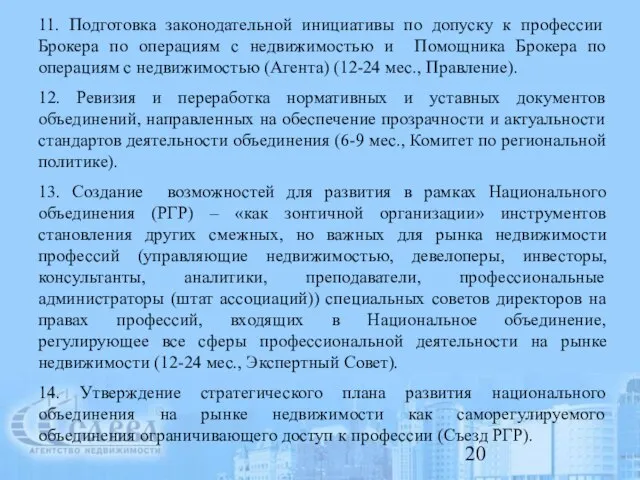 11. Подготовка законодательной инициативы по допуску к профессии Брокера по операциям с недвижимостью и Помощника Брокера по операциям с недвижимостью (Агента) (12-24 мес., Правление).

12. Ревизия и переработка нормативных и уставных документов объединений, направленных на обеспечение прозрачности и актуальности стандартов деятельности объединения (6-9 мес., Комитет по региональной политике).

13. Создание возможностей для развития в рамках Национального объединения (РГР) – «как зонтичной организации» инструментов становления других смежных, но важных для рынка недвижимости профессий (управляющие недвижимостью, девелоперы, инвесторы, консультанты, аналитики, преподаватели, профессиональные администраторы (штат ассоциаций)) специальных советов директоров на правах профессий, входящих в Национальное объединение, регулирующее все сферы профессиональной деятельности на рынке недвижимости (12-24 мес., Экспертный Совет).

14. Утверждение стратегического плана развития национального объединения на рынке недвижимости как саморегулируемого объединения ограничивающего доступ к профессии (Съезд РГР).

Сфера
АГЕНТСТВО НЕДВИЖИМОСТИ

20